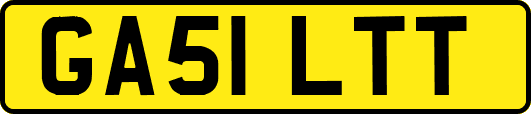 GA51 LTT